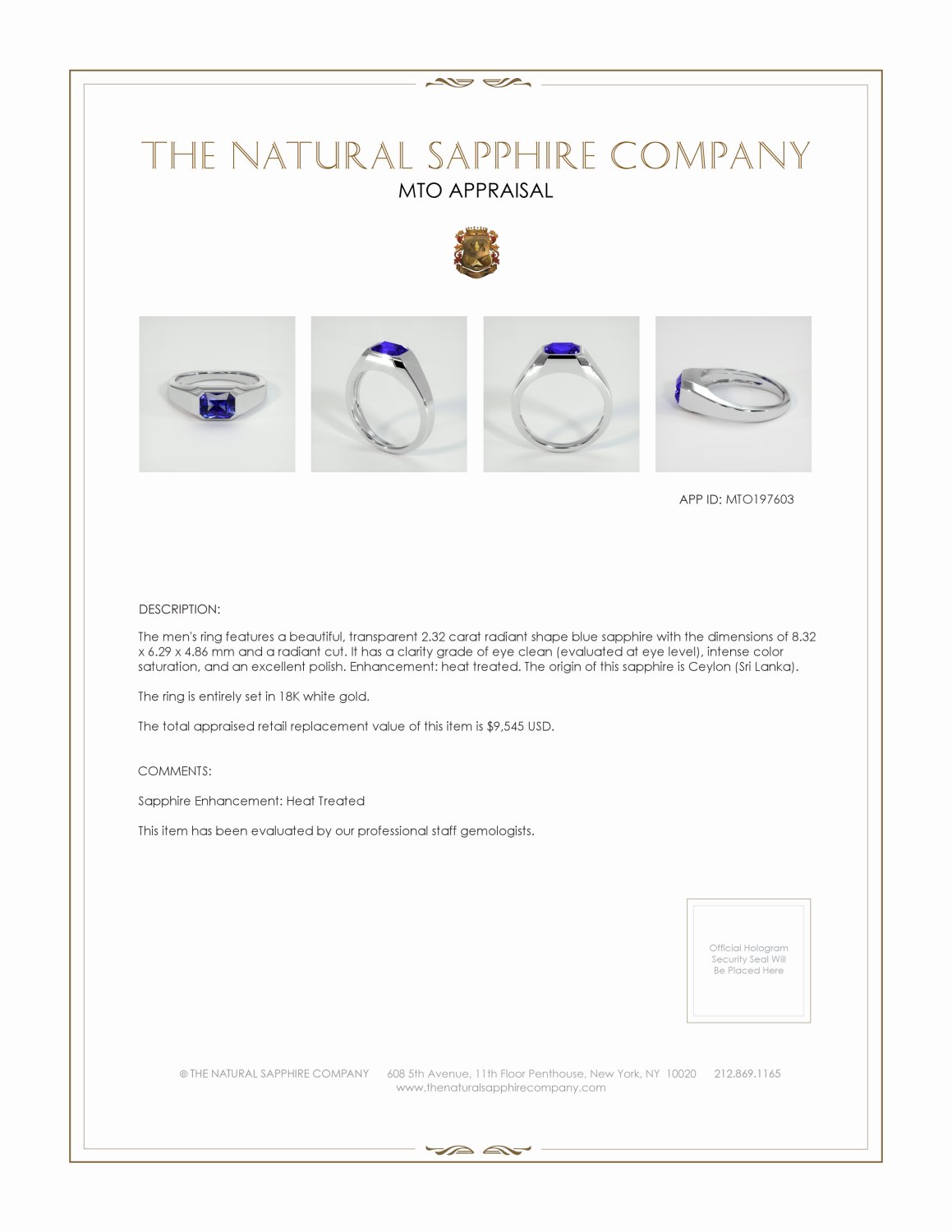 THE NATURAL SAPPHIRE COMPANY
MTO APPRAISAL

APP ID: MTO197603

DESCRIPTION:

The men's ring features a beautiful, transparent 2.32 carat radiant shape blue sapphire with the dimensions of 8.32 x 6.29 x 4.86 mm and a radiant cut. It has a clarity grade of eye clean (evaluated at eye level), intense color saturation, and an excellent polish. Enhancement: heat treated. The origin of this sapphire is Ceylon (Sri Lanka).

The ring is entirely set in 18K white gold.

The total appraised retail replacement value of this item is $9,545 USD.

COMMENTS:

Sapphire Enhancement: Heat Treated

This item has been evaluated by our professional staff gemologists.

Official Hologram Security Seal Will Be Placed Here

© THE NATURAL SAPPHIRE COMPANY 608 5th Avenue, 11th Floor Penthouse, New York, NY 10020 212.869.1165
www.thenaturalsapphirecompany.com